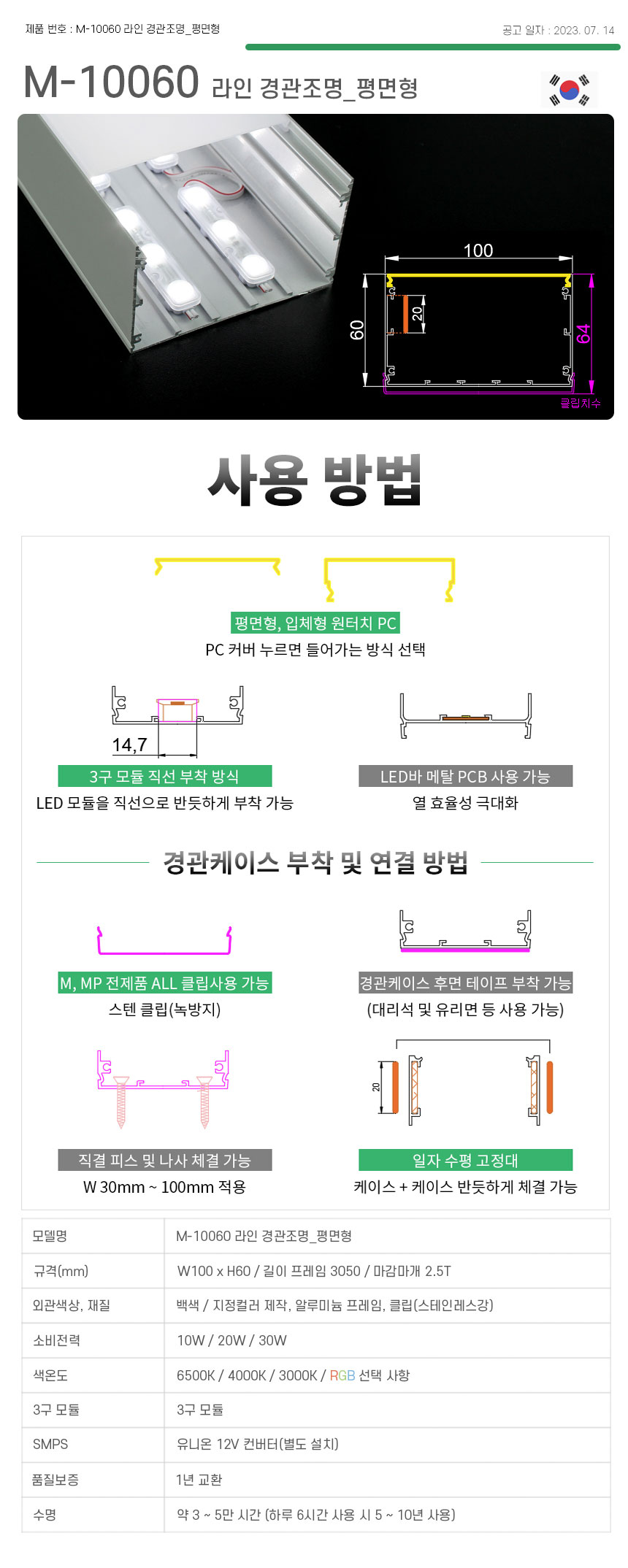 제품 번호 : M-10060 라인 경관조명_평면형

공고 일자 : 2023. 07. 14

M-10060 라인 경관조명_평면형

100

60

20

64

클립치수

사용 방법

평면형, 입체형 원터치 PC
PC 커버 누르면 들어가는 방식 선택

14,7

3구 모듈 직선 부착 방식
LED 모듈을 직선으로 반듯하게 부착 가능

LED바 메탈 PCB 사용 가능
열 효율성 극대화

경관케이스 부착 및 연결 방법

M, MP 전제품 ALL 클립사용 가능
스텐 클립(녹방지)

경관케이스 후면 테이프 부착 가능
(대리석 및 유리면 등 사용 가능)

20

직결 피스 및 나사 체결 가능
W 30mm ~ 100mm 적용

일자 수평 고정대
케이스 + 케이스 반듯하게 체결 가능

| 모델명 | M-10060 라인 경관조명_평면형 |
|---|---|
| 규격(mm) | W100 x H60 / 길이 프레임 3050 / 마감마개 2.5T |
| 외관색상, 재질 | 백색 / 지정컬러 제작, 알루미늄 프레임, 클립(스테인레스강) |
| 소비전력 | 10W / 20W / 30W |
| 색온도 | 6500K / 4000K / 3000K / RGB 선택 사항 |
| 3구 모듈 | 3구 모듈 |
| SMPS | 유니온 12V 컨버터(별도 설치) |
| 품질보증 | 1년 교환 |
| 수명 | 약 3 ~ 5만 시간 (하루 6시간 사용 시 5 ~ 10년 사용) |